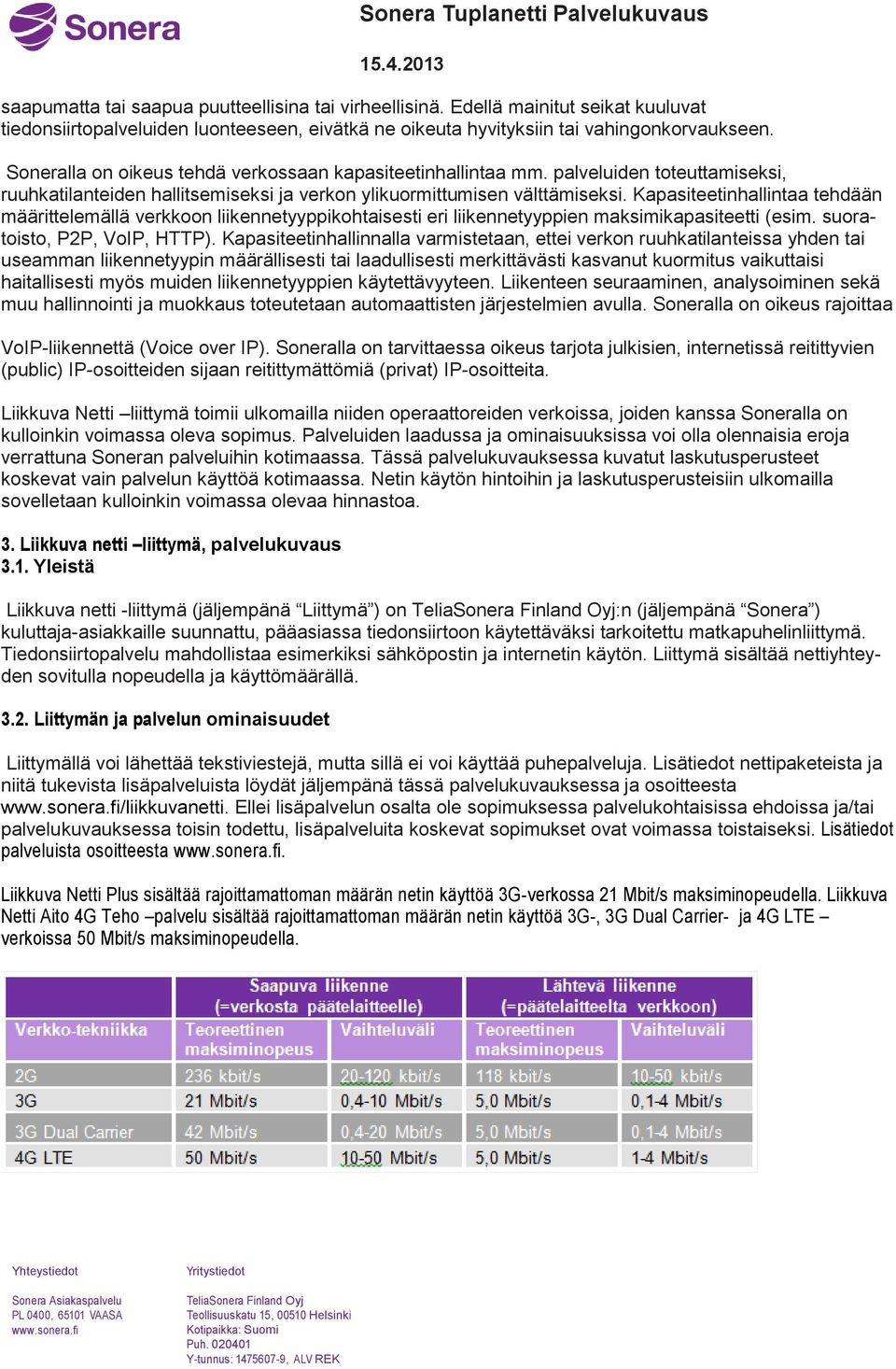 Sonera

Sonera Tuplanetti Palvelukuvaus

15.4.2013

saapumatta tai saapua puutteellisina tai virheellisinä. Edellä mainitut seikat kuuluvat tiedonsiirtopalveluiden luonteeseen, eivätkä ne oikeuta hyvityksiin tai vahingonkorvaukseen.

Soneralla on oikeus tehdä verkossaan kapasiteetinhallintaa mm. palveluiden toteuttamiseksi, ruuhkatilanteiden hallitsemiseksi ja verkon ylikuormittumisen välttämiseksi. Kapasiteetinhallintaa tehdään määrittelemällä verkkoon liikennetyyppikohtaisesti eri liikennetyyppien maksimikapasiteetti (esim. suoratoisto, P2P, VoIP, HTTP). Kapasiteetinhallinnalla varmistetaan, ettei verkon ruuhkatilanteissa yhden tai useamman liikennetyypin määrällisesti tai laadullisesti merkittävästi kasvanut kuormitus vaikuttaisi haitallisesti myös muiden liikennetyyppien käytettävyyteen. Liikenteen seuraaminen, analysoiminen sekä muu hallinnointi ja muokkaus toteutetaan automaattisten järjestelmien avulla. Soneralla on oikeus rajoittaa

VoIP-liikennettä (Voice over IP). Soneralla on tarvittaessa oikeus tarjota julkisien, internetissä reitittyvien (public) IP-osoitteiden sijaan reitittymättömiä (privat) IP-osoitteita.

Liikkuva Netti –liittymä toimii ulkomailla niiden operaattoreiden verkoissa, joiden kanssa Soneralla on kulloinkin voimassa oleva sopimus. Palveluiden laadussa ja ominaisuuksissa voi olla olennaisia eroja verrattuna Soneran palveluihin kotimaassa. Tässä palvelukuvauksessa kuvatut laskutusperusteet koskevat vain palvelun käyttöä kotimaassa. Netin käytön hintoihin ja laskutusperusteisiin ulkomailla sovelletaan kulloinkin voimassa olevaa hinnastoa.

3. Liikkuva netti –liittymä, palvelukuvaus
3.1. Yleistä

Liikkuva netti -liittymä (jäljempänä “Liittymä”) on TeliaSonera Finland Oyj:n (jäljempänä “Sonera”) kuluttaja-asiakkaille suunnattu, pääasiassa tiedonsiirtoon käytettäväksi tarkoitettu matkapuhelinliittymä. Tiedonsiirtopalvelu mahdollistaa esimerkiksi sähköpostin ja internetin käytön. Liittymä sisältää nettiyhteyden sovitulla nopeudella ja käyttömäärällä.

3.2. Liittymän ja palvelun ominaisuudet

Liittymällä voi lähettää tekstiviestejä, mutta sillä ei voi käyttää puhepalveluja. Lisätiedot nettipaketeista ja niitä tukevista lisäpalveluista löydät jäljempänä tässä palvelukuvauksessa ja osoitteesta www.sonera.fi/liikkuvanetti. Ellei lisäpalvelun osalta ole sopimuksessa palvelukohtaisissa ehdoissa ja/tai palvelukuvauksessa toisin todettu, lisäpalveluita koskevat sopimukset ovat voimassa toistaiseksi. Lisätiedot palveluista osoitteesta www.sonera.fi.

Liikkuva Netti Plus sisältää rajoittamattoman määrän netin käyttöä 3G-verkossa 21 Mbit/s maksiminopeudella. Liikkuva Netti Aito 4G Teho –palvelu sisältää rajoittamattoman määrän netin käyttöä 3G-, 3G Dual Carrier- ja 4G LTE –verkoissa 50 Mbit/s maksiminopeudella.

| | Saapuva liikenne (=verkosta päätelaitteelle) | | Lähtevä liikenne (=päätelaitteelta verkkoon) | |
|---|---|---|---|---|
| Verkko-tekniikka | Teoreettinen maksiminopeus | Vaihteluväli | Teoreettinen maksiminopeus | Vaihteluväli |
| 2G | 236 kbit/s | 20-120 kbit/s | 118 kbit/s | 10-50 kbit/s |
| 3G | 21 Mbit/s | 0,4-10 Mbit/s | 5,0 Mbit/s | 0,1-4 Mbit/s |
| 3G Dual Carrier | 42 Mbit/s | 0,4-20 Mbit/s | 5,0 Mbit/s | 0,1-4 Mbit/s |
| 4G LTE | 50 Mbit/s | 10-50 Mbit/s | 5,0 Mbit/s | 1-4 Mbit/s |

Yhteystiedot

Sonera Asiakaspalvelu
PL 0400, 65101 VAASA
www.sonera.fi

Yritystiedot

TeliaSonera Finland Oyj
Teollisuuskatu 15, 00510 Helsinki
Kotipaikka: Suomi
Puh. 020401
Y-tunnus: 1475607-9, ALV REK